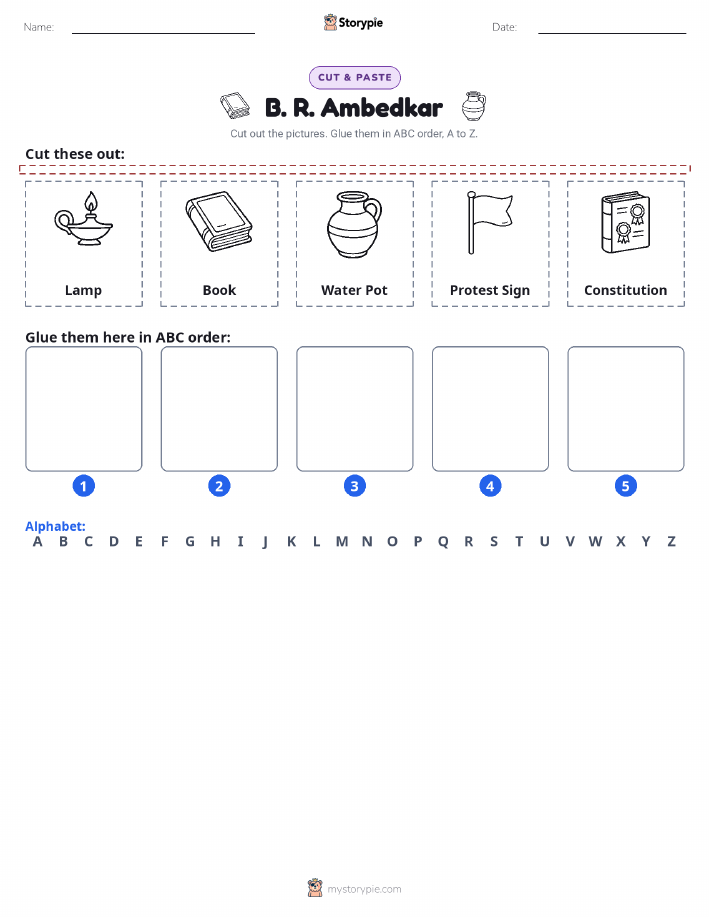 Name: Storypie Date:

CUT & PASTE

B. R. Ambedkar

Cut out the pictures. Glue them in ABC order, A to Z.

Cut these out:

Lamp

Book

Water Pot

Protest Sign

Constitution

Glue them here in ABC order:

1 2 3 4 5

Alphabet:
A B C D E F G H I J K L M N O P Q R S T U V W X Y Z

mystorypie.com